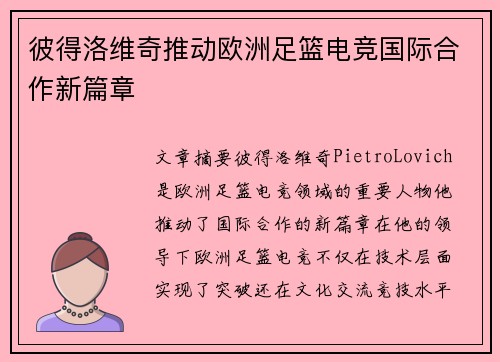 彼得洛维奇推动欧洲足篮电竞国际合作新篇章

文章摘要彼得洛维奇PietroLovich是欧洲足篮电竞领域的重要人物他推动了国际合作的新篇章在他的领导下欧洲足篮电竞不仅在技术层面实现了突破还在文化交流竞技水平